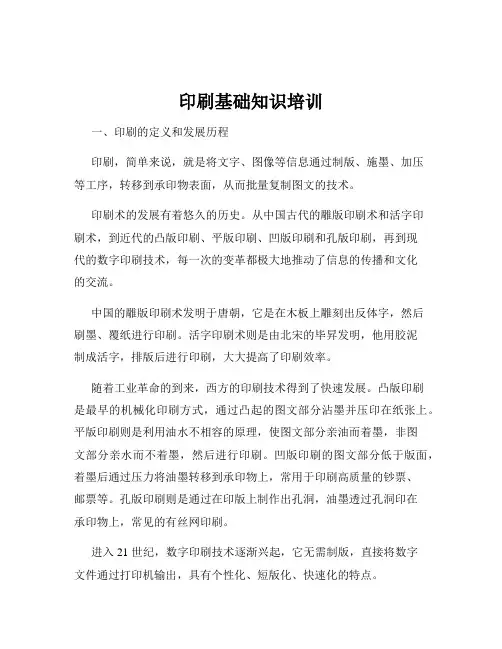 印刷基础知识培训

一、印刷的定义和发展历程

印刷，简单来说，就是将文字、图像等信息通过制版、施墨、加压等工序，转移到承印物表面，从而批量复制图文的技术。

印刷术的发展有着悠久的历史。从中国古代的雕版印刷术和活字印刷术，到近代的凸版印刷、平版印刷、凹版印刷和孔版印刷，再到现代的数字印刷技术，每一次的变革都极大地推动了信息的传播和文化的交流。

中国的雕版印刷术发明于唐朝，它是在木板上雕刻出反体字，然后刷墨、覆纸进行印刷。活字印刷术则是由北宋的毕昇发明，他用胶泥制成活字，排版后进行印刷，大大提高了印刷效率。

随着工业革命的到来，西方的印刷技术得到了快速发展。凸版印刷是最早的机械化印刷方式，通过凸起的图文部分沾墨并压印在纸张上。平版印刷则是利用油水不相容的原理，使图文部分亲油而着墨，非图文部分亲水而不着墨，然后进行印刷。凹版印刷的图文部分低于版面，着墨后通过压力将油墨转移到承印物上，常用于印刷高质量的钞票、邮票等。孔版印刷则是通过在印版上制作出孔洞，油墨透过孔洞印在承印物上，常见的有丝网印刷。

进入 21 世纪，数字印刷技术逐渐兴起，它无需制版，直接将数字文件通过打印机输出，具有个性化、短版化、快速化的特点。